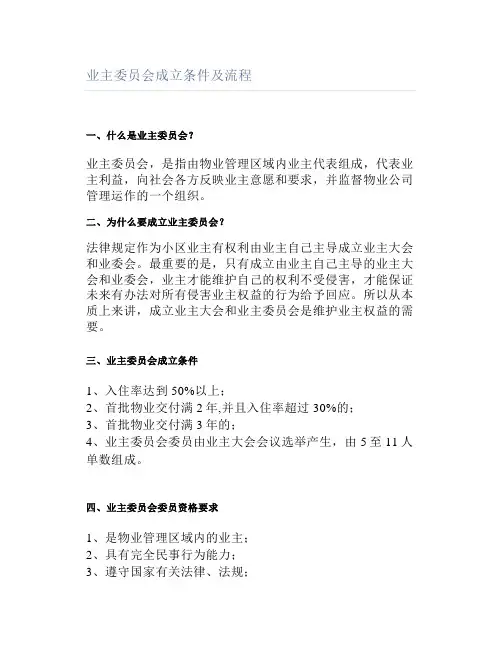 业主委员会成立条件及流程

一、什么是业主委员会？

业主委员会，是指由物业管理区域内业主代表组成，代表业主利益，向社会各方反映业主意愿和要求，并监督物业公司管理运作的一个组织。

二、为什么要成立业主委员会？

法律规定作为小区业主有权利由业主自己主导成立业主大会和业委会。最重要的是，只有成立由业主自己主导的业主大会和业委会，业主才能维护自己的权利不受侵害，才能保证未来有办法对所有侵害业主权益的行为给予回应。所以从本质上来讲，成立业主大会和业主委员会是维护业主权益的需要。

三、业主委员会成立条件

1、入住率达到 50%以上；
2、首批物业交付满 2 年,并且入住率超过 30%的；
3、首批物业交付满 3 年的；
4、业主委员会委员由业主大会会议选举产生，由 5 至 11 人单数组成。

四、业主委员会委员资格要求

1、是物业管理区域内的业主；
2、具有完全民事行为能力；
3、遵守国家有关法律、法规；